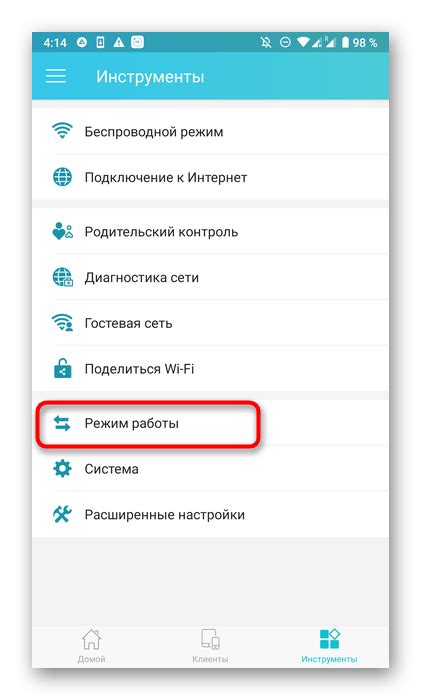 4:14
98 %

Инструменты

Беспроводной режим

Подключение к Интернет

Родительский контроль

Диагностика сети

Гостевая сеть

Поделиться Wi-Fi

Режим работы

Система

Расширенные настройки

Домой
Клиенты
Инструменты